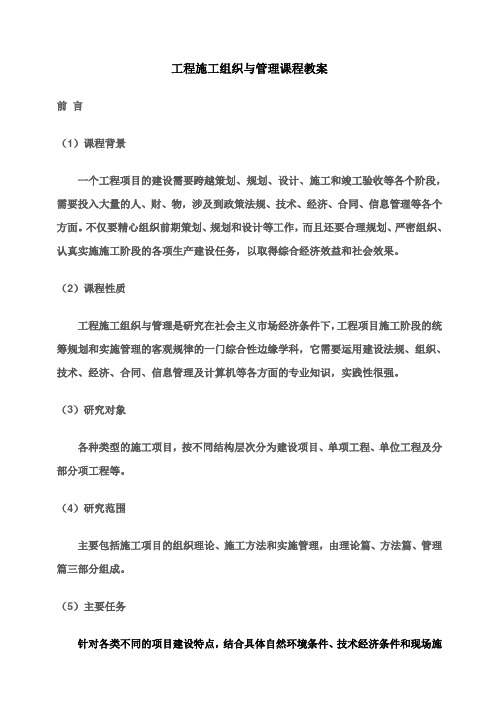 工程施工组织与管理课程教案

前 言

（1）课程背景

一个工程项目的建设需要跨越策划、规划、设计、施工和竣工验收等各个阶段，需要投入大量的人、财、物，涉及到政策法规、技术、经济、合同、信息管理等各个方面。不仅要精心组织前期策划、规划和设计等工作，而且还要合理规划、严密组织、认真实施施工阶段的各项生产建设任务，以取得综合经济效益和社会效果。

（2）课程性质

工程施工组织与管理是研究在社会主义市场经济条件下，工程项目施工阶段的统筹规划和实施管理的客观规律的一门综合性边缘学科，它需要运用建设法规、组织、技术、经济、合同、信息管理及计算机等各方面的专业知识，实践性很强。

（3）研究对象

各种类型的施工项目，按不同结构层次分为建设项目、单项工程、单位工程及分部分项工程等。

（4）研究范围

主要包括施工项目的组织理论、施工方法和实施管理，由理论篇、方法篇、管理篇三部分组成。

（5）主要任务

针对各类不同的项目建设特点，结合具体自然环境条件、技术经济条件和现场施